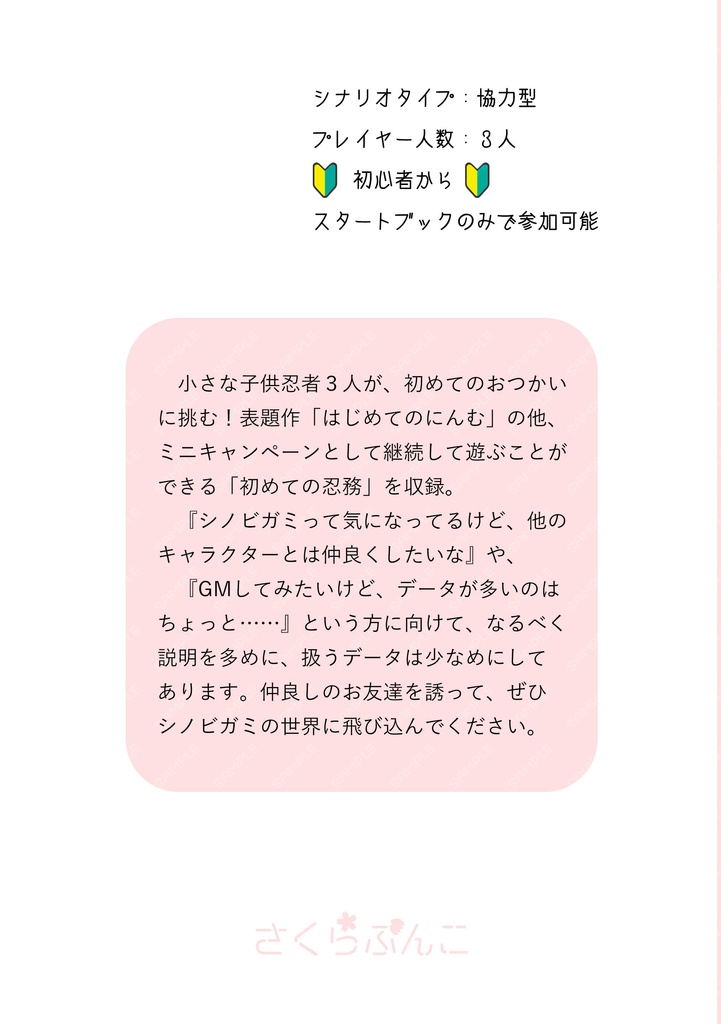 シナリオタイプ：協力型

プレイヤー人数：３人

初心者から

スタートブックのみで参加可能

小さな子供忍者３人が、初めてのおつかいに挑む！表題作「はじめてのにんむ」の他、ミニキャンペーンとして継続して遊ぶことができる「初めての忍務」を収録。

『シノビガミって気になってるけど、他のキャラクターとは仲良くしたいな』や、

『GMしてみたいけど、データが多いのはちょっと……』という方に向けて、なるべく説明を多めに、扱うデータは少なめにしてあります。仲良しのお友達を誘って、ぜひシノビガミの世界に飛び込んでください。

さくらぶんこ